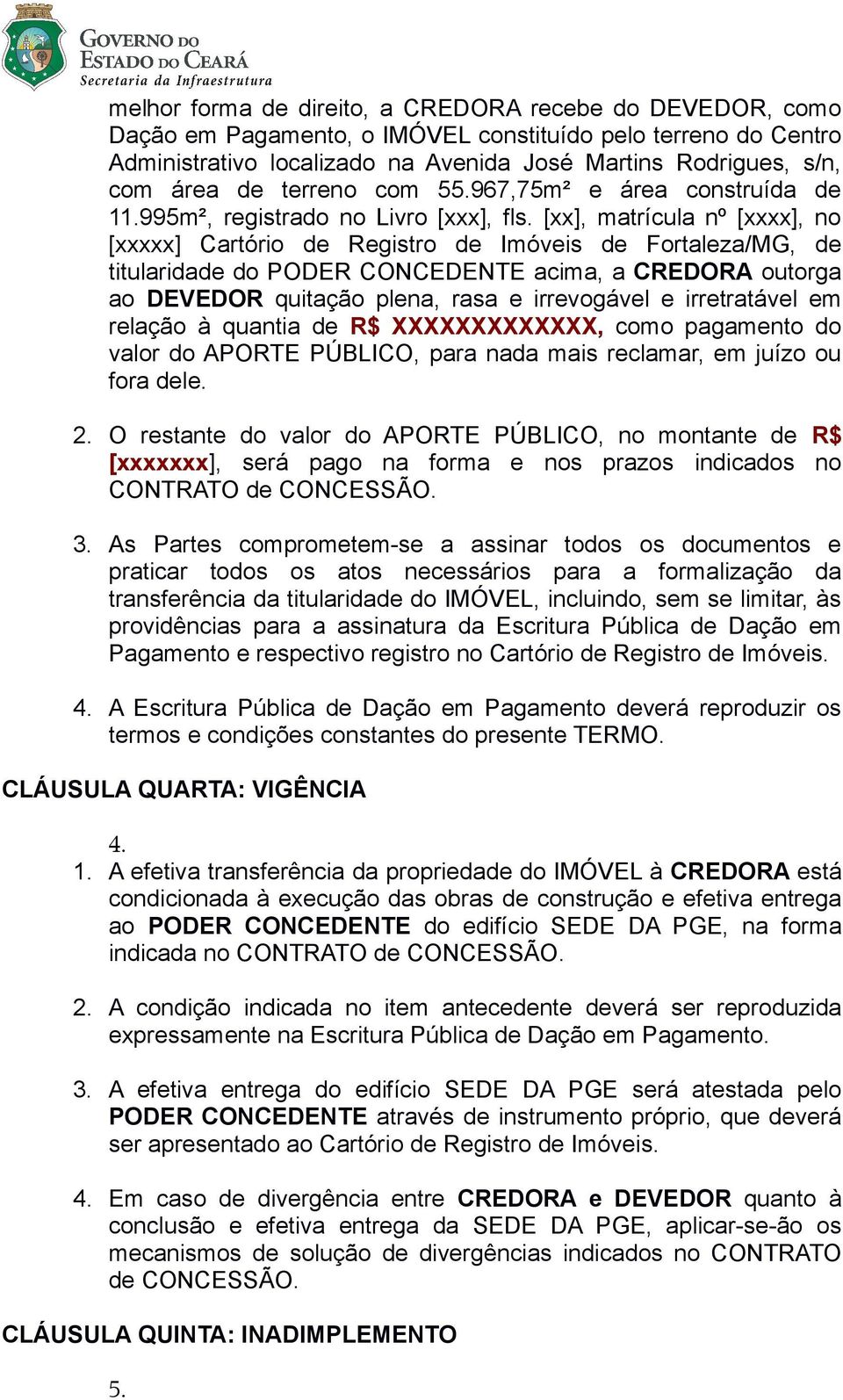 GOVERNO DO
ESTADO DO CEARÁ
Secretaria da Infraestrutura

melhor forma de direito, a CREDORA recebe do DEVEDOR, como Dação em Pagamento, o IMÓVEL constituído pelo terreno do Centro Administrativo localizado na Avenida José Martins Rodrigues, s/n, com área de terreno com 55.967,75m² e área construída de 11.995m², registrado no Livro [xxx], fls. [xx], matrícula nº [xxxx], no [xxxxx] Cartório de Registro de Imóveis de Fortaleza/MG, de titularidade do PODER CONCEDENTE acima, a CREDORA outorga ao DEVEDOR quitação plena, rasa e irrevogável e irretratável em relação à quantia de R$ XXXXXXXXXXXXX, como pagamento do valor do APORTE PÚBLICO, para nada mais reclamar, em juízo ou fora dele.

2. O restante do valor do APORTE PÚBLICO, no montante de R$ [xxxxxxx], será pago na forma e nos prazos indicados no CONTRATO de CONCESSÃO.

3. As Partes comprometem-se a assinar todos os documentos e praticar todos os atos necessários para a formalização da transferência da titularidade do IMÓVEL, incluindo, sem se limitar, às providências para a assinatura da Escritura Pública de Dação em Pagamento e respectivo registro no Cartório de Registro de Imóveis.

4. A Escritura Pública de Dação em Pagamento deverá reproduzir os termos e condições constantes do presente TERMO.

CLÁUSULA QUARTA: VIGÊNCIA

4.

1. A efetiva transferência da propriedade do IMÓVEL à CREDORA está condicionada à execução das obras de construção e efetiva entrega ao PODER CONCEDENTE do edifício SEDE DA PGE, na forma indicada no CONTRATO de CONCESSÃO.

2. A condição indicada no item antecedente deverá ser reproduzida expressamente na Escritura Pública de Dação em Pagamento.

3. A efetiva entrega do edifício SEDE DA PGE será atestada pelo PODER CONCEDENTE através de instrumento próprio, que deverá ser apresentado ao Cartório de Registro de Imóveis.

4. Em caso de divergência entre CREDORA e DEVEDOR quanto à conclusão e efetiva entrega da SEDE DA PGE, aplicar-se-ão os mecanismos de solução de divergências indicados no CONTRATO de CONCESSÃO.

CLÁUSULA QUINTA: INADIMPLEMENTO

5.